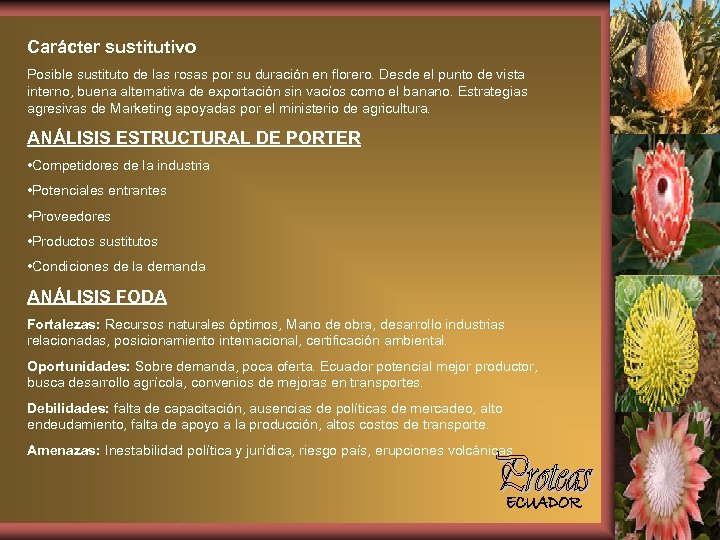 Carácter sustitutivo

Posible sustituto de las rosas por su duración en florero. Desde el punto de vista interno, buena alternativa de exportación sin vacíos como el banano. Estrategias agresivas de Marketing apoyadas por el ministerio de agricultura.

ANÁLISIS ESTRUCTURAL DE PORTER

•Competidores de la industria

•Potenciales entrantes

•Proveedores

•Productos sustitutos

•Condiciones de la demanda

ANÁLISIS FODA

Fortalezas: Recursos naturales óptimos, Mano de obra, desarrollo industrias relacionadas, posicionamiento internacional, certificación ambiental.

Oportunidades: Sobre demanda, poca oferta. Ecuador potencial mejor productor, busca desarrollo agrícola, convenios de mejoras en transportes.

Debilidades: falta de capacitación, ausencias de políticas de mercadeo, alto endeudamiento, falta de apoyo a la producción, altos costos de transporte.

Amenazas: Inestabilidad política y jurídica, riesgo país, erupciones volcánicas

Proteas
ECUADOR